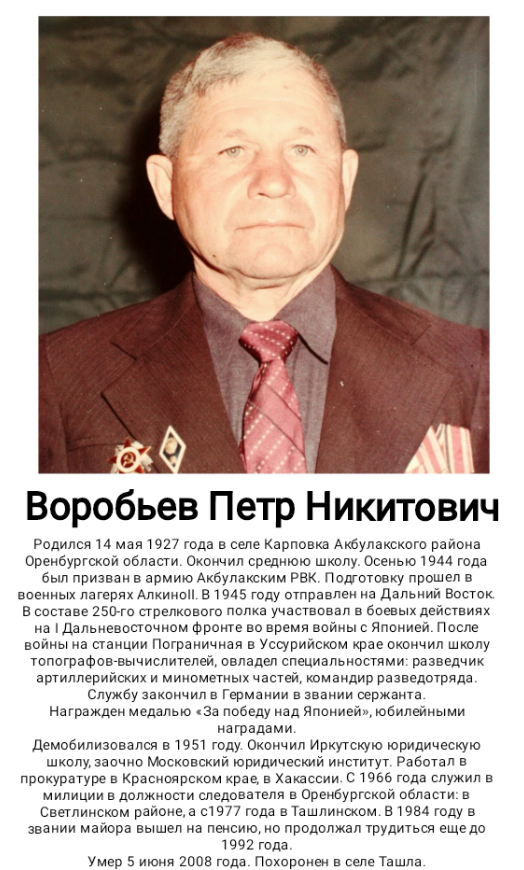 Воробьев Петр Никитович

Родился 14 мая 1927 года в селе Карповка Акбулакского района Оренбургской области. Окончил среднюю школу. Осенью 1944 года был призван в армию Акбулакским РВК. Подготовку прошел в военных лагерях АлкиноII. В 1945 году отправлен на Дальний Восток. В составе 250-го стрелкового полка участвовал в боевых действиях на I Дальневосточном фронте во время войны с Японией. После войны на станции Пограничная в Уссурийском крае окончил школу топографов-вычислителей, овладел специальностями: разведчик артиллерийских и минометных частей, командир разведотряда. Службу закончил в Германии в звании сержанта.
Награжден медалью «За победу над Японией», юбилейными наградами.
Демобилизовался в 1951 году. Окончил Иркутскую юридическую школу, заочно Московский юридический институт. Работал в прокуратуре в Красноярском крае, в Хакассии. С 1966 года служил в милиции в должности следователя в Оренбургской области: в Светлинском районе, а с1977 года в Ташлинском. В 1984 году в звании майора вышел на пенсию, но продолжал трудиться еще до 1992 года.
Умер 5 июня 2008 года. Похоронен в селе Ташла.